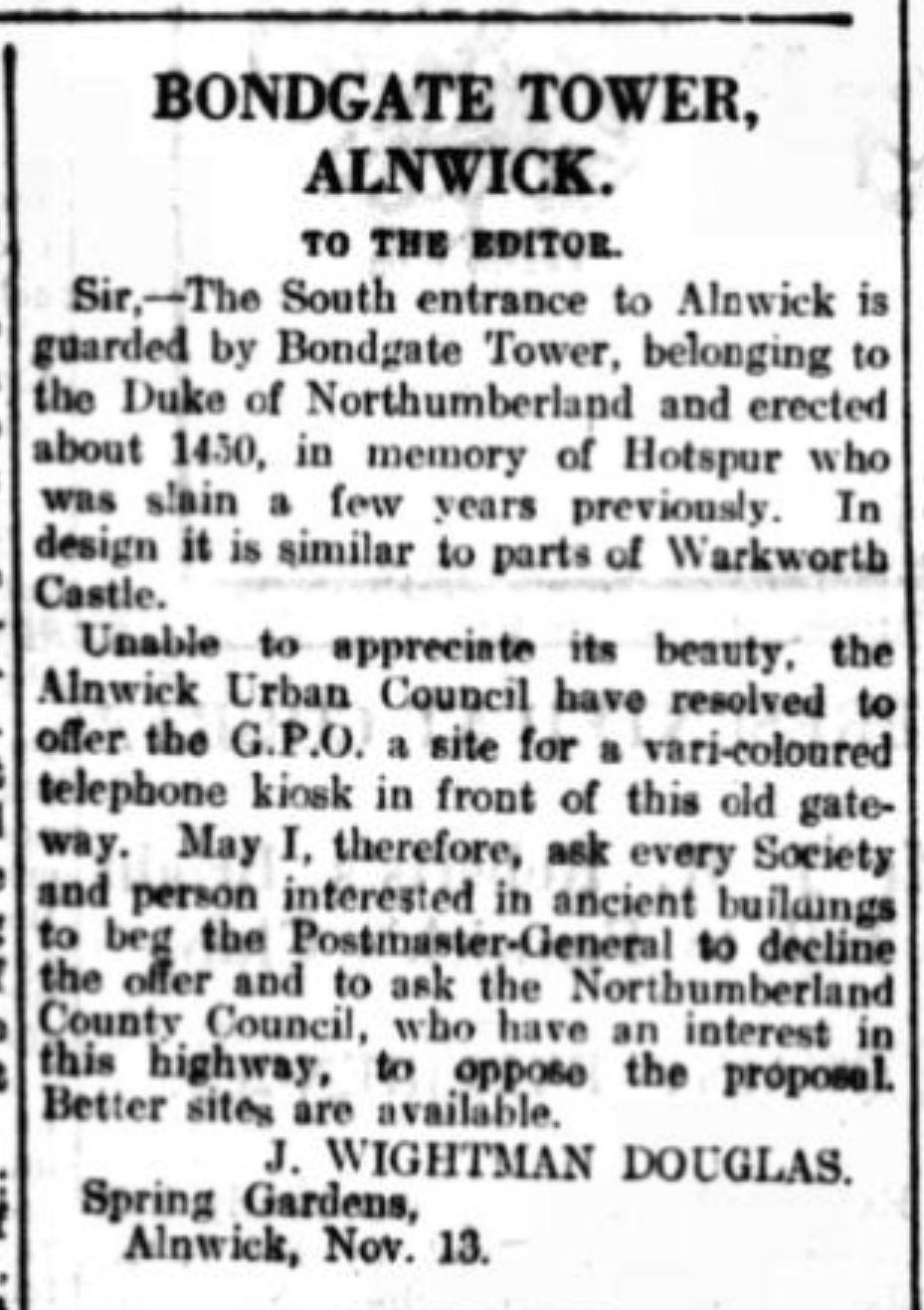 BONDGATE TOWER, ALNWICK.

TO THE EDITOR.

Sir,—The South entrance to Alnwick is guarded by Bondgate Tower, belonging to the Duke of Northumberland and erected about 1450, in memory of Hotspur who was slain a few years previously. In design it is similar to parts of Warkworth Castle.

Unable to appreciate its beauty, the Alnwick Urban Council have resolved to offer the G.P.O. a site for a vari-coloured telephone kiosk in front of this old gateway. May I, therefore, ask every Society and person interested in ancient buildings to beg the Postmaster-General to decline the offer and to ask the Northumberland County Council, who have an interest in this highway, to oppose the proposal. Better sites are available.

J. WIGHTMAN DOUGLAS.

Spring Gardens,
Alnwick, Nov. 13.